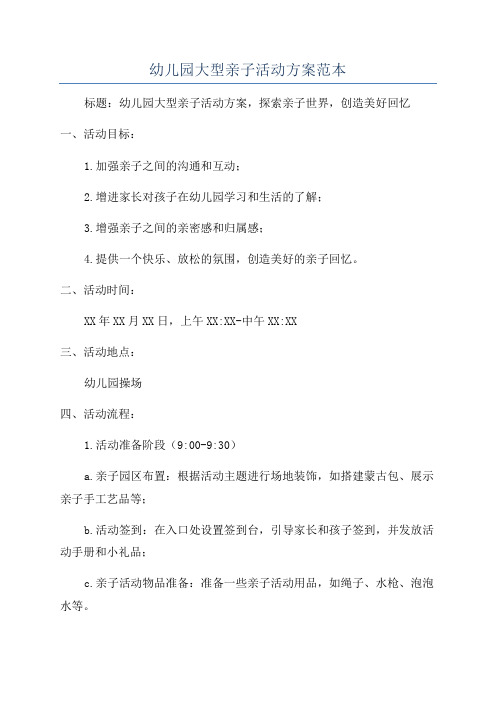 幼儿园大型亲子活动方案范本

标题：幼儿园大型亲子活动方案，探索亲子世界，创造美好回忆

一、活动目标：

1.加强亲子之间的沟通和互动；

2.增进家长对孩子在幼儿园学习和生活的了解；

3.增强亲子之间的亲密感和归属感；

4.提供一个快乐、放松的氛围，创造美好的亲子回忆。

二、活动时间：

XX年XX月XX日，上午XX:XX-中午XX:XX

三、活动地点：

幼儿园操场

四、活动流程：

1.活动准备阶段（9:00-9:30）

a.亲子园区布置：根据活动主题进行场地装饰，如搭建蒙古包、展示亲子手工艺品等；

b.活动签到：在入口处设置签到台，引导家长和孩子签到，并发放活动手册和小礼品；

c.亲子活动物品准备：准备一些亲子活动用品，如绳子、水枪、泡泡水等。